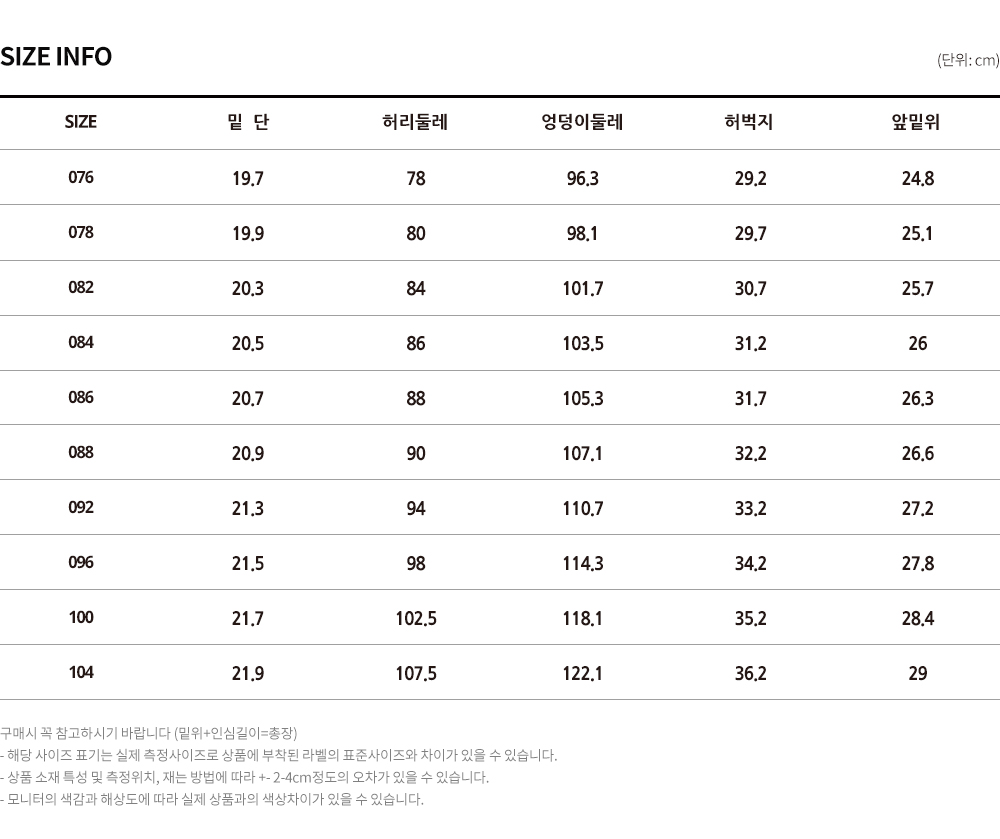 SIZE INFO

(단위: cm)

| SIZE | 밑 단 | 허리둘레 | 엉덩이둘레 | 허벅지 | 앞밑위 |
|---|---|---|---|---|---|
| 076 | 19.7 | 78 | 96.3 | 29.2 | 24.8 |
| 078 | 19.9 | 80 | 98.1 | 29.7 | 25.1 |
| 082 | 20.3 | 84 | 101.7 | 30.7 | 25.7 |
| 084 | 20.5 | 86 | 103.5 | 31.2 | 26 |
| 086 | 20.7 | 88 | 105.3 | 31.7 | 26.3 |
| 088 | 20.9 | 90 | 107.1 | 32.2 | 26.6 |
| 092 | 21.3 | 94 | 110.7 | 33.2 | 27.2 |
| 096 | 21.5 | 98 | 114.3 | 34.2 | 27.8 |
| 100 | 21.7 | 102.5 | 118.1 | 35.2 | 28.4 |
| 104 | 21.9 | 107.5 | 122.1 | 36.2 | 29 |

구매시 꼭 참고하시기 바랍니다 (밑위+인심길이=총장)
- 해당 사이즈 표기는 실제 측정사이즈로 상품에 부착된 라벨의 표준사이즈와 차이가 있을 수 있습니다.
- 상품 소재 특성 및 측정위치, 재는 방법에 따라 +- 2-4cm정도의 오차가 있을 수 있습니다.
- 모니터의 색감과 해상도에 따라 실제 상품과의 색상차이가 있을 수 있습니다.